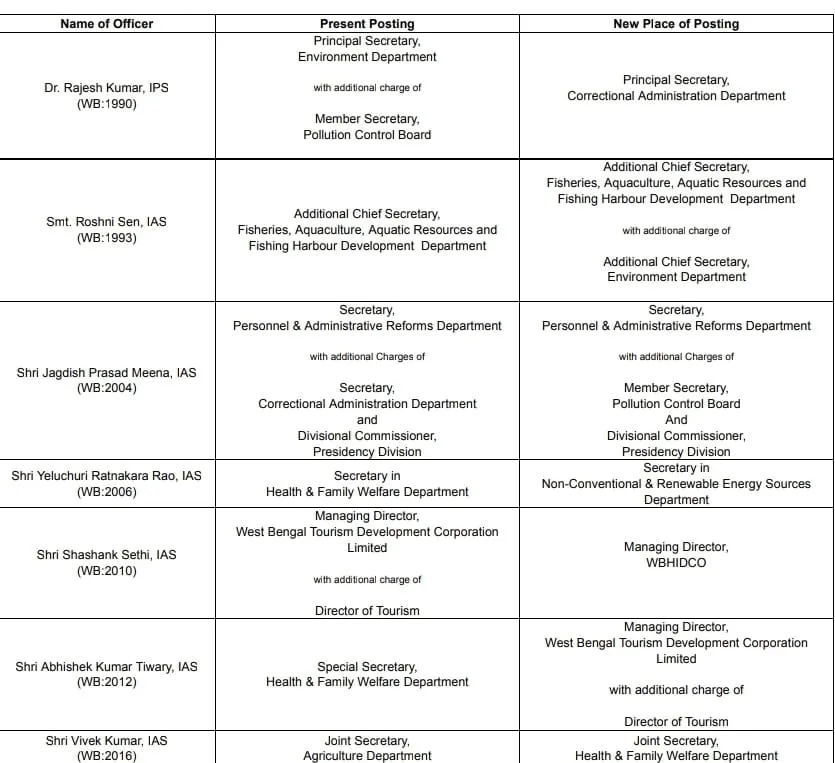 | Name of Officer | Present Posting | New Place of Posting |
|---|---|---|
| Dr. Rajesh Kumar, IPS (WB:1990) | Principal Secretary, Environment Department with additional charge of Member Secretary, Pollution Control Board | Principal Secretary, Correctional Administration Department |
| Smt. Roshni Sen, IAS (WB:1993) | Additional Chief Secretary, Fisheries, Aquaculture, Aquatic Resources and Fishing Harbour Development Department | Additional Chief Secretary, Fisheries, Aquaculture, Aquatic Resources and Fishing Harbour Development Department with additional charge of Additional Chief Secretary, Environment Department |
| Shri Jagdish Prasad Meena, IAS (WB:2004) | Secretary, Personnel & Administrative Reforms Department with additional Charges of Secretary, Correctional Administration Department and Divisional Commissioner, Presidency Division | Secretary, Personnel & Administrative Reforms Department with additional Charges of Member Secretary, Pollution Control Board And Divisional Commissioner, Presidency Division |
| Shri Yeluchuri Ratnakara Rao, IAS (WB:2006) | Secretary in Health & Family Welfare Department | Secretary in Non-Conventional & Renewable Energy Sources Department |
| Shri Shashank Sethi, IAS (WB:2010) | Managing Director, West Bengal Tourism Development Corporation Limited with additional charge of Director of Tourism | Managing Director, WBHIDCO |
| Shri Abhishek Kumar Tiwary, IAS (WB:2012) | Special Secretary, Health & Family Welfare Department | Managing Director, West Bengal Tourism Development Corporation Limited with additional charge of Director of Tourism |
| Shri Vivek Kumar, IAS (WB:2016) | Joint Secretary, Agriculture Department | Joint Secretary, Health & Family Welfare Department |